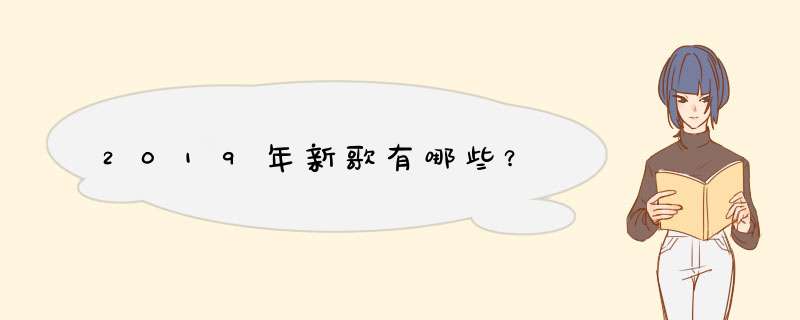 2019年新歌有哪些？